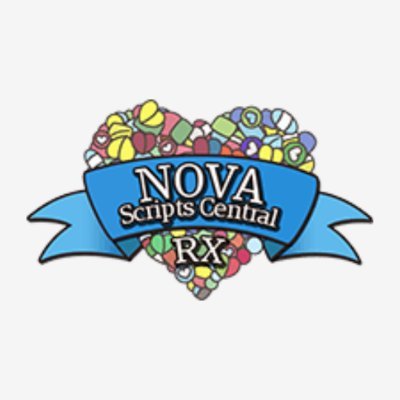 NOVA
Scripts Central
RX